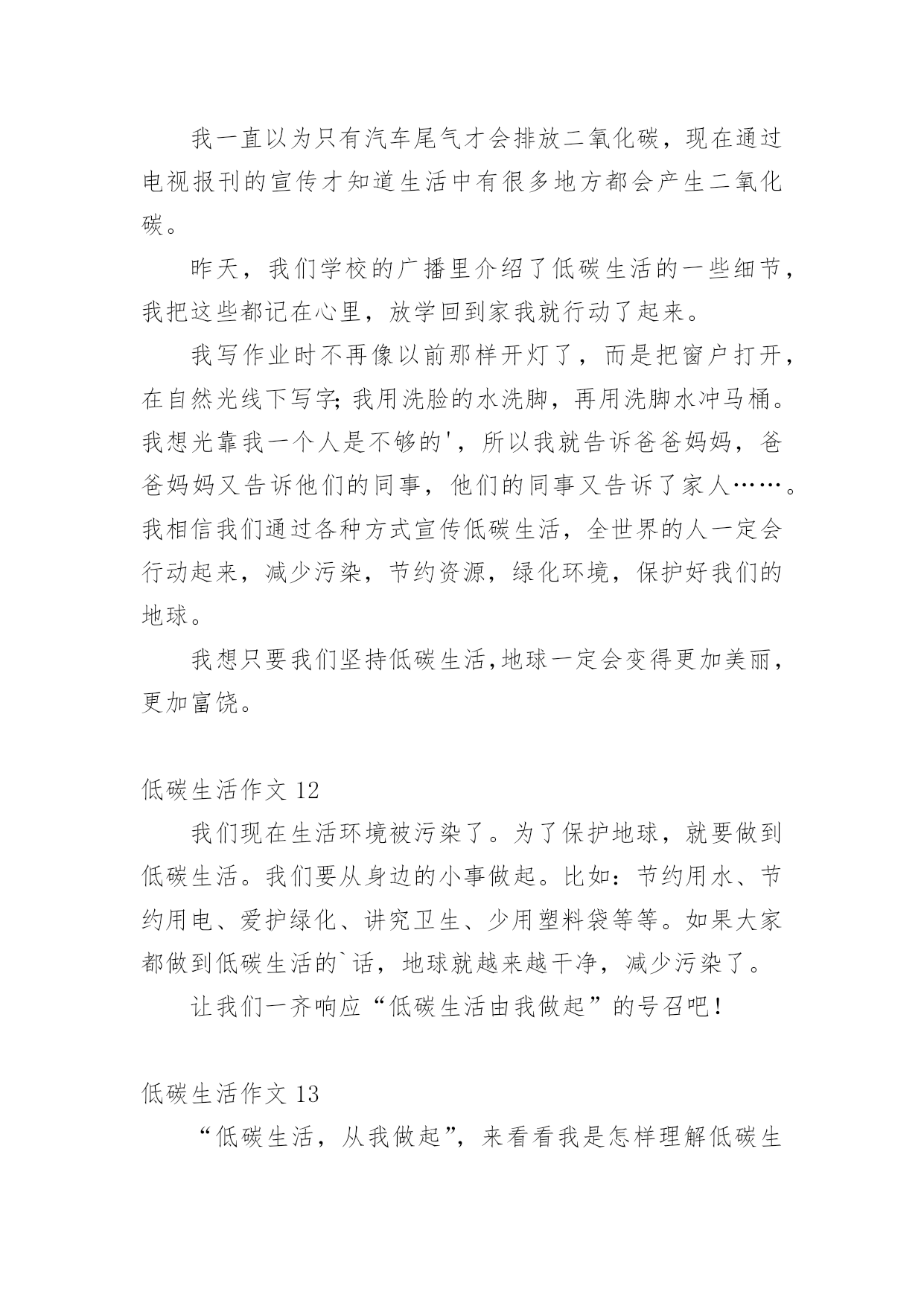 我一直以为只有汽车尾气才会排放二氧化碳，现在通过电视报刊的宣传才知道生活中有很多地方都会产生二氧化碳。

昨天，我们学校的广播里介绍了低碳生活的一些细节，我把这些都记在心里，放学回到家我就行动了起来。

我写作业时不再像以前那样开灯了，而是把窗户打开，在自然光线下写字;我用洗脸的水洗脚，再用洗脚水冲马桶。我想光靠我一个人是不够的'，所以我就告诉爸爸妈妈，爸爸妈妈又告诉他们的同事，他们的同事又告诉了家人……。我相信我们通过各种方式宣传低碳生活，全世界的人一定会行动起来，减少污染，节约资源，绿化环境，保护好我们的地球。

我想只要我们坚持低碳生活,地球一定会变得更加美丽，更加富饶。

低碳生活作文 12

我们现在生活环境被污染了。为了保护地球，就要做到低碳生活。我们要从身边的小事做起。比如：节约用水、节约用电、爱护绿化、讲究卫生、少用塑料袋等等。如果大家都做到低碳生活的`话，地球就越来越干净，减少污染了。

让我们一齐响应“低碳生活由我做起”的号召吧！

低碳生活作文 13

“低碳生活，从我做起”，来看看我是怎样理解低碳生